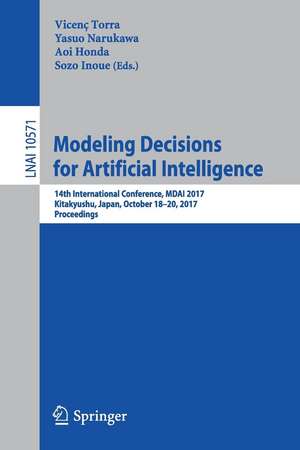 Vicenç Torra
Yasuo Narukawa
Aoi Honda
Sozo Inoue (Eds.)

LNAI 10571

Modeling Decisions for Artificial Intelligence

14th International Conference, MDAI 2017
Kitakyushu, Japan, October 18–20, 2017
Proceedings

Springer